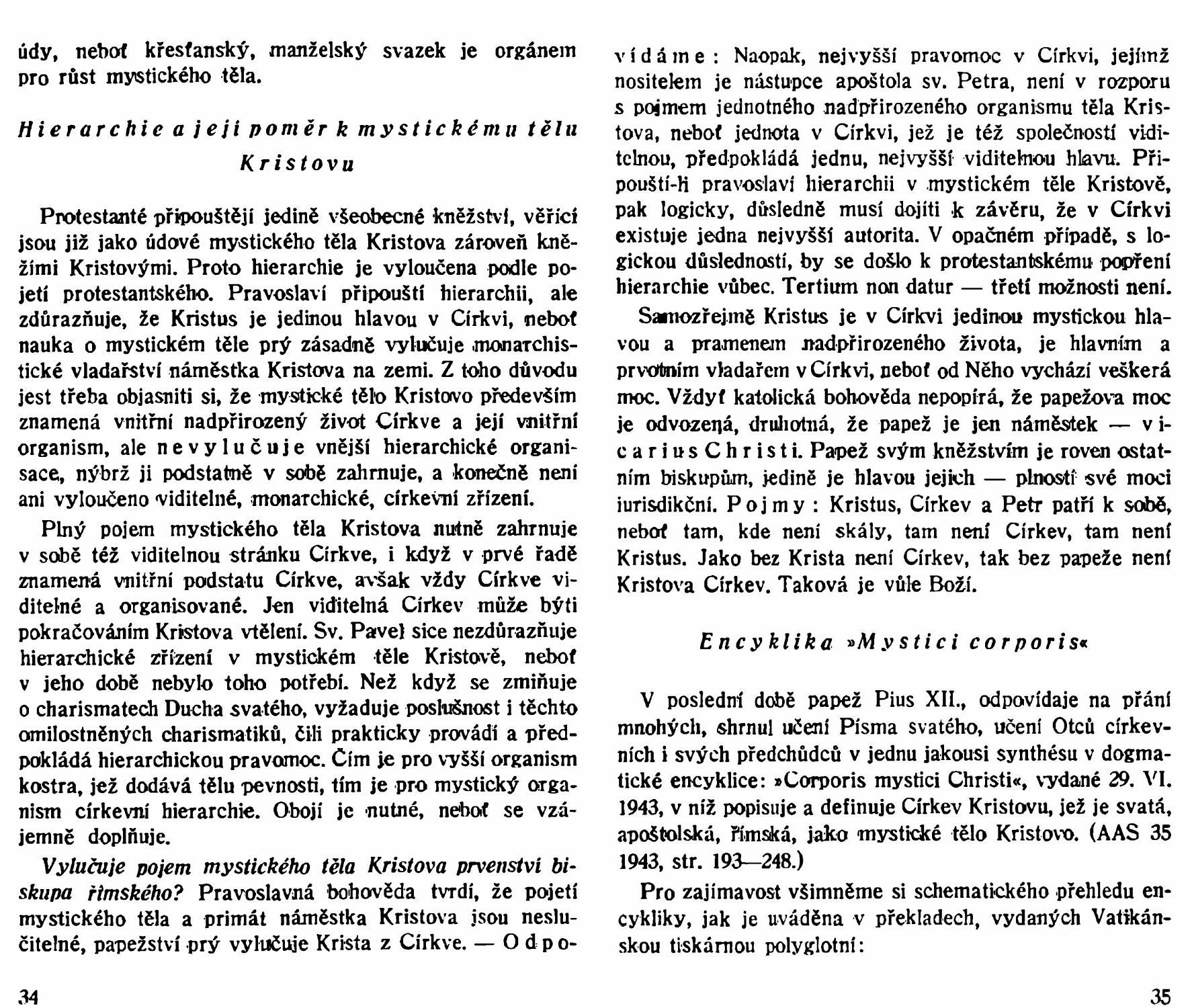 údy, neboť křesťanský, manželský svazek je orgánem pro růst mystického těla.

Hierarchie a její poměr k mystickému tělu Kristovu

Protestanté připouštějí jedině všeobecné kněžství, věřící jsou již jako údové mystického těla Kristova zároveň kněžími Kristovými. Proto hierarchie je vyloučena podle pojetí protestantského. Pravoslaví připouští hierarchii, ale zdůrazňuje, že Kristus je jedinou hlavou v Církvi, neboť nauka o mystickém těle prý zásadně vylučuje monarchistické vladařství náměstka Kristova na zemi. Z toho důvodu jest třeba objasniti si, že mystické tělo Kristovo především znamená vnitřní nadpřirozený život Církve a její vnitřní organism, ale nevylučuje vnější hierarchické organisace, nýbrž ji podstatně v sobě zahrnuje, a konečně není ani vyloučeno viditelné, monarchické, církevní zřízení.

Plný pojem mystického těla Kristova nutně zahrnuje v sobě též viditelnou stránku Církve, i když v prvé řadě znamená vnitřní podstatu Církve, avšak vždy Církve viditelné a organisované. Jen viditelná Církev může býti pokračováním Kristova vtělení. Sv. Pavel sice nezdůrazňuje hierarchické zřízení v mystickém těle Kristově, neboť v jeho době nebylo toho potřebí. Než když se zmiňuje o charismatech Ducha svatého, vyžaduje poslušnost i těchto omilostněných charismatiků, čili prakticky provádí a předpokládá hierarchickou pravomoc. Čím je pro vyšší organism kostra, jež dodává tělu pevnosti, tím je pro mystický organism církevní hierarchie. Obojí je nutné, neboť se vzájemně doplňuje.

Vylučuje pojem mystického těla Kristova prvenství biskupa římského? Pravoslavná bohověda tvrdí, že pojetí mystického těla a primát náměstka Kristova jsou neslučitelné, papežství prý vylučuje Krista z Církve. — Odpovídáme: Naopak, nejvyšší pravomoc v Církvi, jejímž nositelem je nástupce apoštola sv. Petra, není v rozporu s pojmem jednotného nadpřirozeného organismu těla Kristova, neboť jednota v Církvi, jež je též společností viditelnou, předpokládá jednu, nejvyšší viditelnou hlavu. Připouští-li pravoslaví hierarchii v mystickém těle Kristově, pak logicky, důsledně musí dojíti k závěru, že v Církvi existuje jedna nejvyšší autorita. V opačném případě, s logickou důsledností, by se došlo k protestantskému popření hierarchie vůbec. Tertium non datur — třetí možnosti není.

Samozřejmě Kristus je v Církvi jedinou mystickou hlavou a pramenem nadpřirozeného života, je hlavním a prvotním vladařem v Církvi, neboť od Něho vychází veškerá moc. Vždyť katolická bohověda nepopírá, že papežova moc je odvozená, druhotná, že papež je jen náměstek — vicarius Christi. Papež svým kněžstvím je roven ostatním biskupům, jedině je hlavou jejich — plností své moci jurisdikční. Pojmy: Kristus, Církev a Petr patří k sobě, neboť tam, kde není skály, tam není Církev, tam není Kristus. Jako bez Krista není Církev, tak bez papeže není Kristova Církev. Taková je vůle Boží.

Encyklika »Mystici corporis«

V poslední době papež Pius XII., odpovídaje na přání mnohých, shrnul učení Písma svatého, učení Otců církevních i svých předchůdců v jednu jakousi synthésu v dogmatické encyklice: »Corporis mystici Christi«, vydané 29. VI. 1943, v níž popisuje a definuje Církev Kristovu, jež je svatá, apoštolská, římská, jako mystické tělo Kristovo. (AAS 35 1943, str. 193—248.)

Pro zajímavost všimněme si schematického přehledu encykliky, jak je uváděna v překladech, vydaných Vatikánskou tiskárnou polyglotní:

34

35